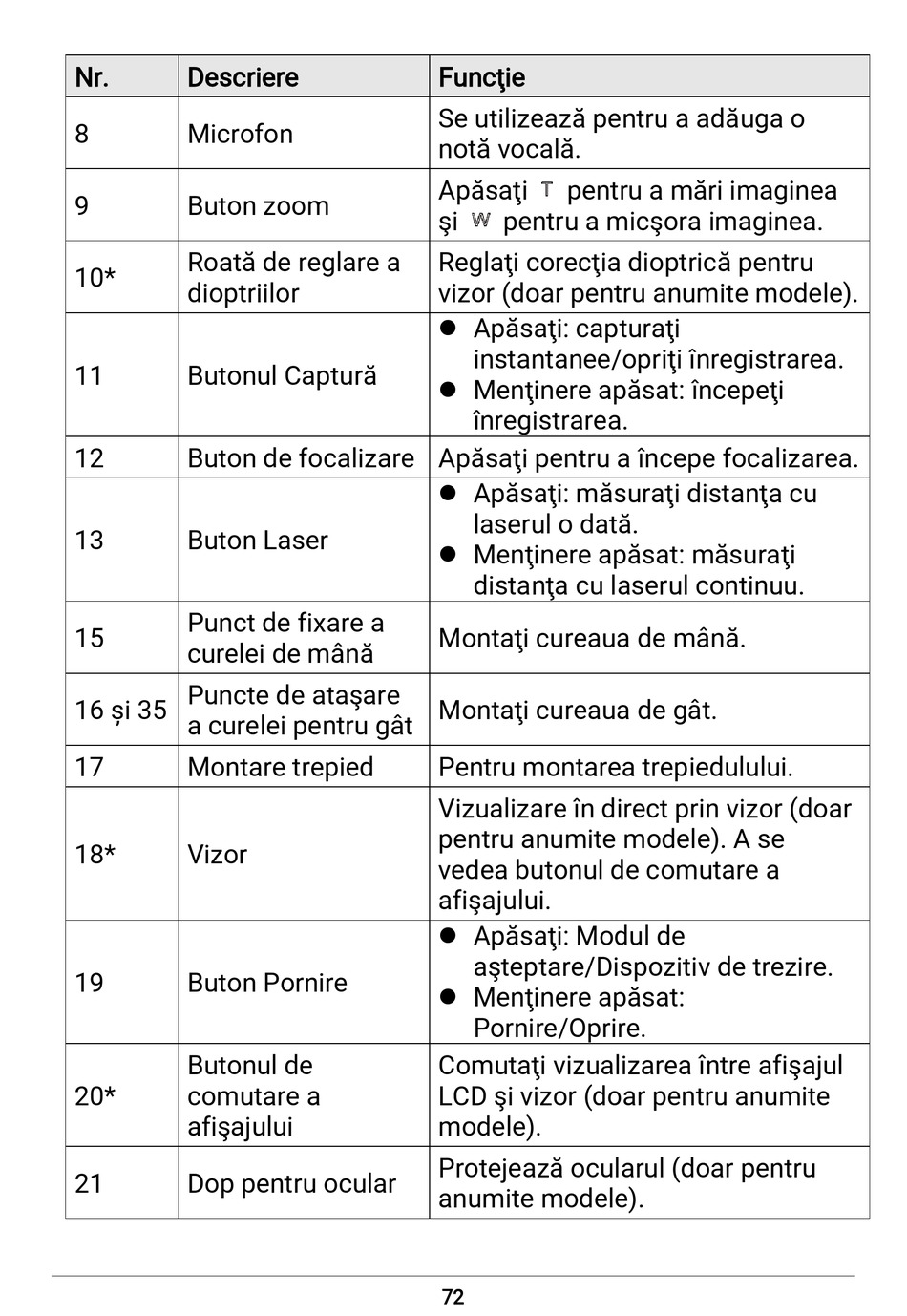 | Nr. | Descriere | Funcţie |
|---|---|---|
| 8 | Microfon | Se utilizează pentru a adăuga o notă vocală. |
| 9 | Buton zoom | Apăsaţi T pentru a mări imaginea şi W pentru a micşora imaginea. |
| 10* | Roată de reglare a dioptriilor | Reglaţi corecţia dioptrică pentru vizor (doar pentru anumite modele). |
| 11 | Butonul Captură | ● Apăsaţi: capturaţi instantanee/opriţi înregistrarea. ● Menţinere apăsat: începeţi înregistrarea. |
| 12 | Buton de focalizare | Apăsaţi pentru a începe focalizarea. |
| 13 | Buton Laser | ● Apăsaţi: măsuraţi distanţa cu laserul o dată. ● Menţinere apăsat: măsuraţi distanţa cu laserul continuu. |
| 15 | Punct de fixare a curelei de mână | Montaţi cureaua de mână. |
| 16 și 35 | Puncte de ataşare a curelei pentru gât | Montaţi cureaua de gât. |
| 17 | Montare trepied | Pentru montarea trepiedulului. |
| 18* | Vizor | Vizualizare în direct prin vizor (doar pentru anumite modele). A se vedea butonul de comutare a afişajului. |
| 19 | Buton Pornire | ● Apăsaţi: Modul de aşteptare/Dispozitiv de trezire. ● Menţinere apăsat: Pornire/Oprire. |
| 20* | Butonul de comutare a afişajului | Comutaţi vizualizarea între afişajul LCD şi vizor (doar pentru anumite modele). |
| 21 | Dop pentru ocular | Protejează ocularul (doar pentru anumite modele). |

72